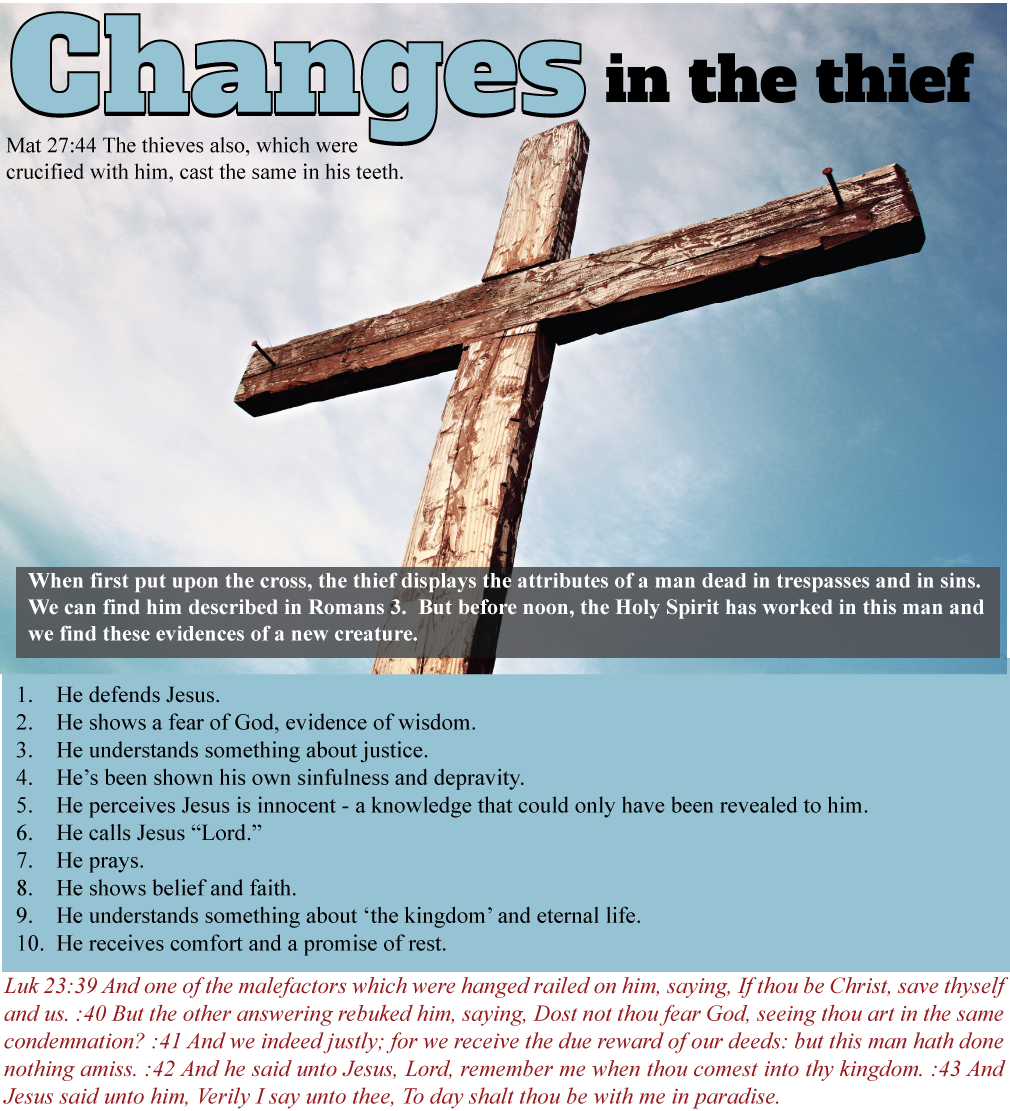 Changes in the thief

Mat 27:44 The thieves also, which were crucified with him, cast the same in his teeth.

When first put upon the cross, the thief displays the attributes of a man dead in trespasses and in sins. We can find him described in Romans 3. But before noon, the Holy Spirit has worked in this man and we find these evidences of a new creature.

1. He defends Jesus.
2. He shows a fear of God, evidence of wisdom.
3. He understands something about justice.
4. He's been shown his own sinfulness and depravity.
5. He perceives Jesus is innocent - a knowledge that could only have been revealed to him.
6. He calls Jesus "Lord."
7. He prays.
8. He shows belief and faith.
9. He understands something about 'the kingdom' and eternal life.
10. He receives comfort and a promise of rest.

Luk 23:39 And one of the malefactors which were hanged railed on him, saying, If thou be Christ, save thyself and us. :40 But the other answering rebuked him, saying, Dost not thou fear God, seeing thou art in the same condemnation? :41 And we indeed justly; for we receive the due reward of our deeds: but this man hath done nothing amiss. :42 And he said unto Jesus, Lord, remember me when thou comest into thy kingdom. :43 And Jesus said unto him, Verily I say unto thee, To day shalt thou be with me in paradise.